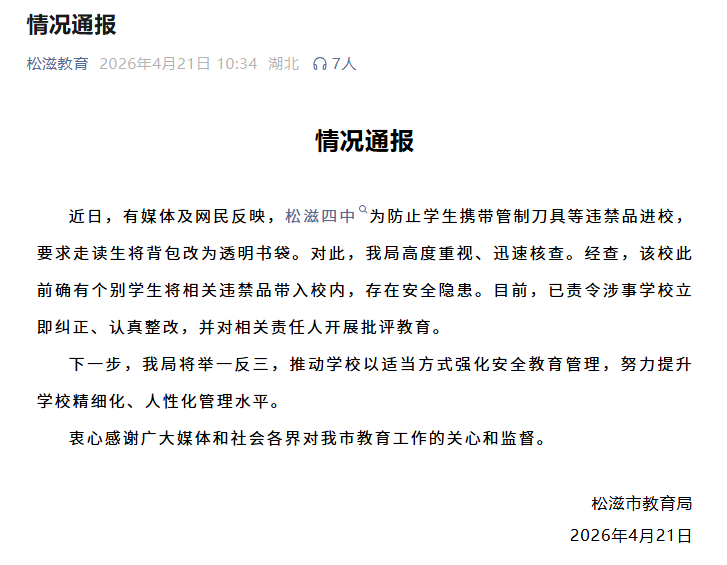 情况通报

松滋教育 2026年4月21日 10:34 湖北 7人

情况通报

近日，有媒体及网民反映，松滋四中为防止学生携带管制刀具等违禁品进校，要求走读生将背包改为透明书袋。对此，我局高度重视、迅速核查。经查，该校此前确有个别学生将相关违禁品带入校内，存在安全隐患。目前，已责令涉事学校立即纠正、认真整改，并对相关责任人开展批评教育。

下一步，我局将举一反三，推动学校以适当方式强化安全教育管理，努力提升学校精细化、人性化管理水平。

衷心感谢广大媒体和社会各界对我市教育工作的关心和监督。

松滋市教育局
2026年4月21日